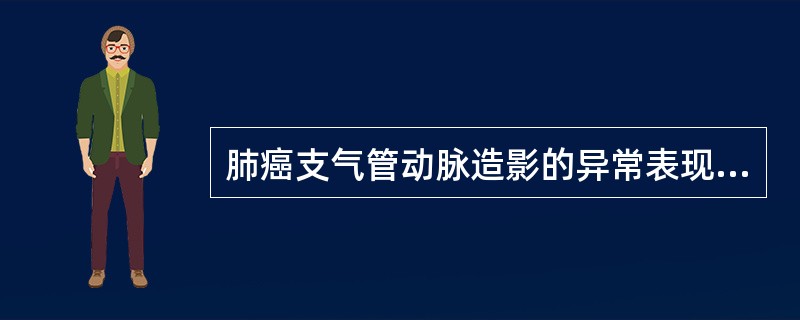 肺癌支气管动脉造影的异常表现...